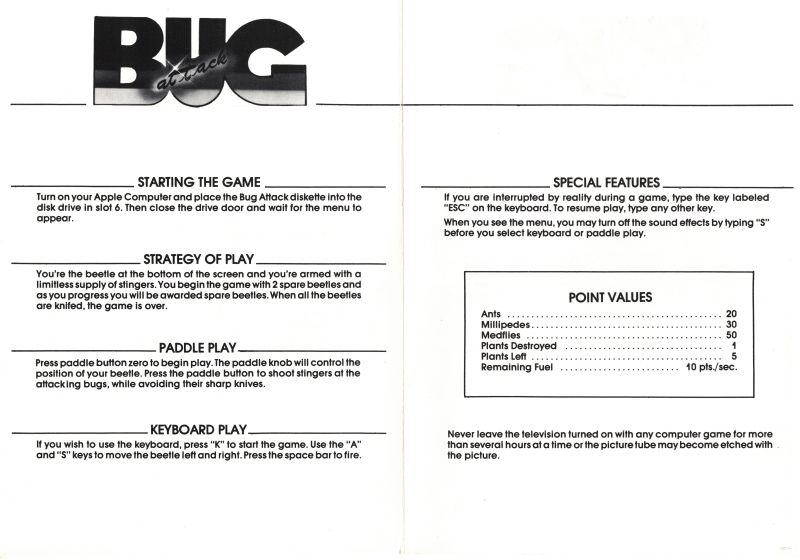 BUG attack

STARTING THE GAME

Turn on your Apple Computer and place the Bug Attack diskette into the disk drive in slot 6. Then close the drive door and wait for the menu to appear.

STRATEGY OF PLAY

You're the beetle at the bottom of the screen and you're armed with a limitless supply of stingers. You begin the game with 2 spare beetles and as you progress you will be awarded spare beetles. When all the beetles are knifed, the game is over.

PADDLE PLAY

Press paddle button zero to begin play. The paddle knob will control the position of your beetle. Press the paddle button to shoot stingers at the attacking bugs, while avoiding their sharp knives.

KEYBOARD PLAY

If you wish to use the keyboard, press "K" to start the game. Use the "A" and "S" keys to move the beetle left and right. Press the space bar to fire.

SPECIAL FEATURES

If you are interrupted by reality during a game, type the key labeled "ESC" on the keyboard. To resume play, type any other key.

When you see the menu, you may turn off the sound effects by typing "S" before you select keyboard or paddle play.

POINT VALUES

| | |
|---|---|
| Ants | 20 |
| Millipedes | 30 |
| Medflies | 50 |
| Plants Destroyed | 1 |
| Plants Left | 5 |
| Remaining Fuel | 10 pts./sec. |

Never leave the television turned on with any computer game for more than several hours at a time or the picture tube may become etched with the picture.